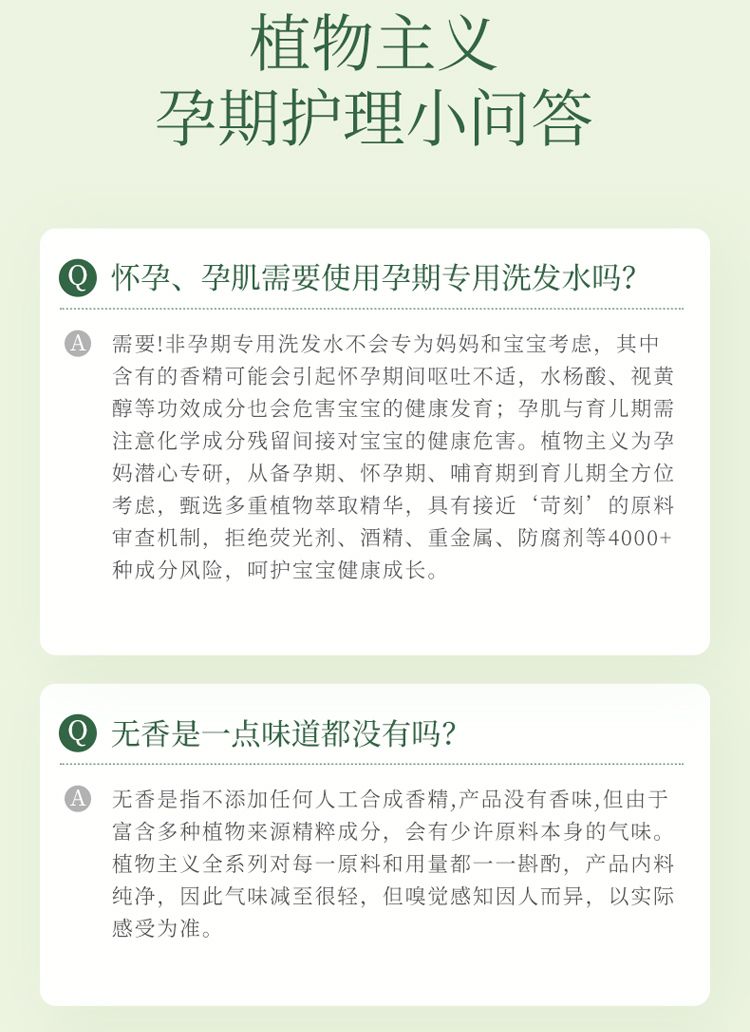 植物主义
孕期护理小问答

Q 怀孕、孕肌需要使用孕期专用洗发水吗?

A 需要!非孕期专用洗发水不会专为妈妈和宝宝考虑，其中含有的香精可能会引起怀孕期间呕吐不适，水杨酸、视黄醇等功效成分也会危害宝宝的健康发育；孕肌与育儿期需注意化学成分残留间接对宝宝的健康危害。植物主义为孕妈潜心专研，从备孕期、怀孕期、哺育期到育儿期全方位考虑，甄选多重植物萃取精华，具有接近‘苛刻’的原料审查机制，拒绝荧光剂、酒精、重金属、防腐剂等4000+种成分风险，呵护宝宝健康成长。

Q 无香是一点味道都没有吗?

A 无香是指不添加任何人工合成香精,产品没有香味,但由于富含多种植物来源精粹成分，会有少许原料本身的气味。植物主义全系列对每一原料和用量都一一斟酌，产品内料纯净，因此气味减至很轻，但嗅觉感知因人而异，以实际感受为准。